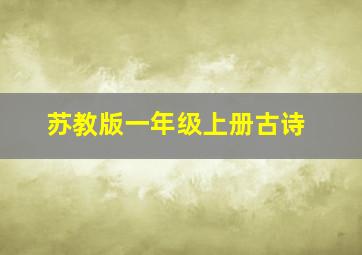 苏教版一年级上册古诗